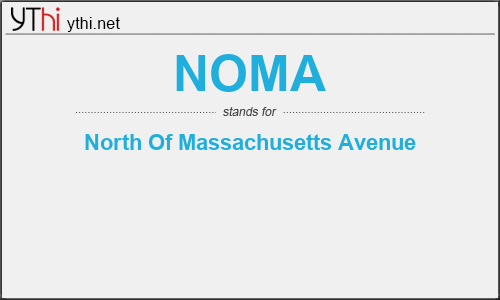 YThi ythi.net

NOMA

stands for

North Of Massachusetts Avenue